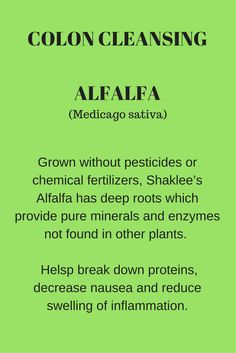 COLON CLEANSING

ALFALFA
(Medicago sativa)

Grown without pesticides or chemical fertilizers, Shaklee's Alfalfa has deep roots which provide pure minerals and enzymes not found in other plants.

Helsp break down proteins, decrease nausea and reduce swelling of inflammation.